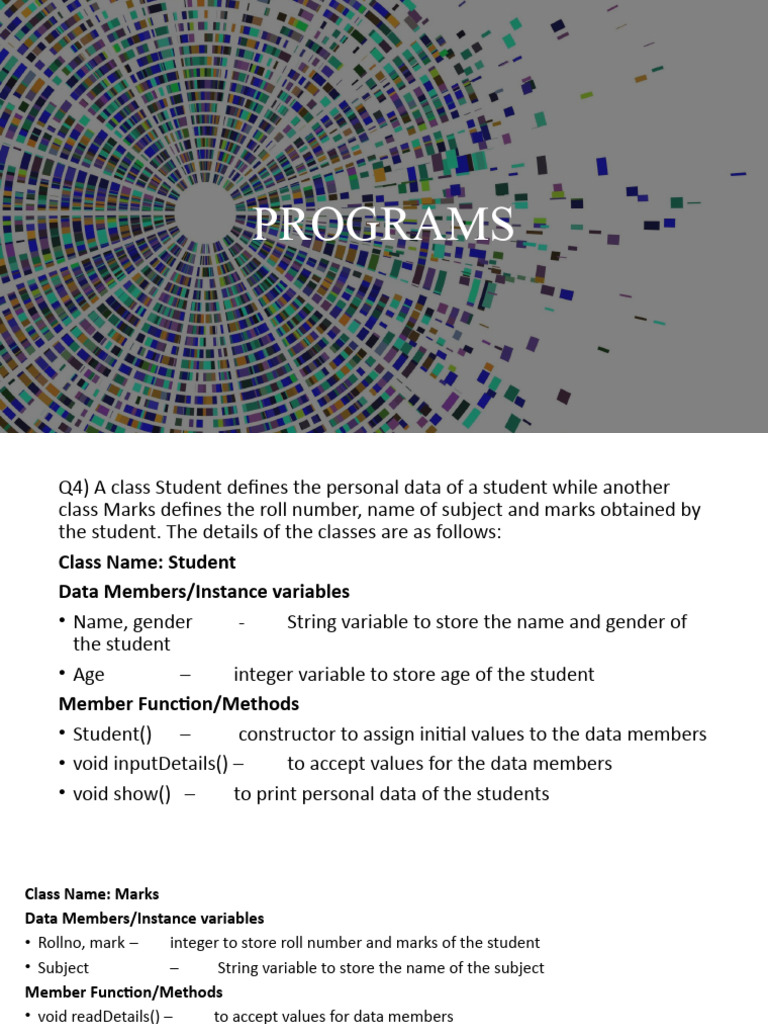 PROGRAMS

Q4) A class Student defines the personal data of a student while another class Marks defines the roll number, name of subject and marks obtained by the student. The details of the classes are as follows:

Class Name: Student

Data Members/Instance variables

• Name, gender - String variable to store the name and gender of the student

• Age – integer variable to store age of the student

Member Function/Methods

• Student() – constructor to assign initial values to the data members

• void inputDetails() – to accept values for the data members

• void show() – to print personal data of the students

Class Name: Marks

Data Members/Instance variables

• Rollno, mark – integer to store roll number and marks of the student

• Subject – String variable to store the name of the subject

Member Function/Methods

• void readDetails() – to accept values for data members